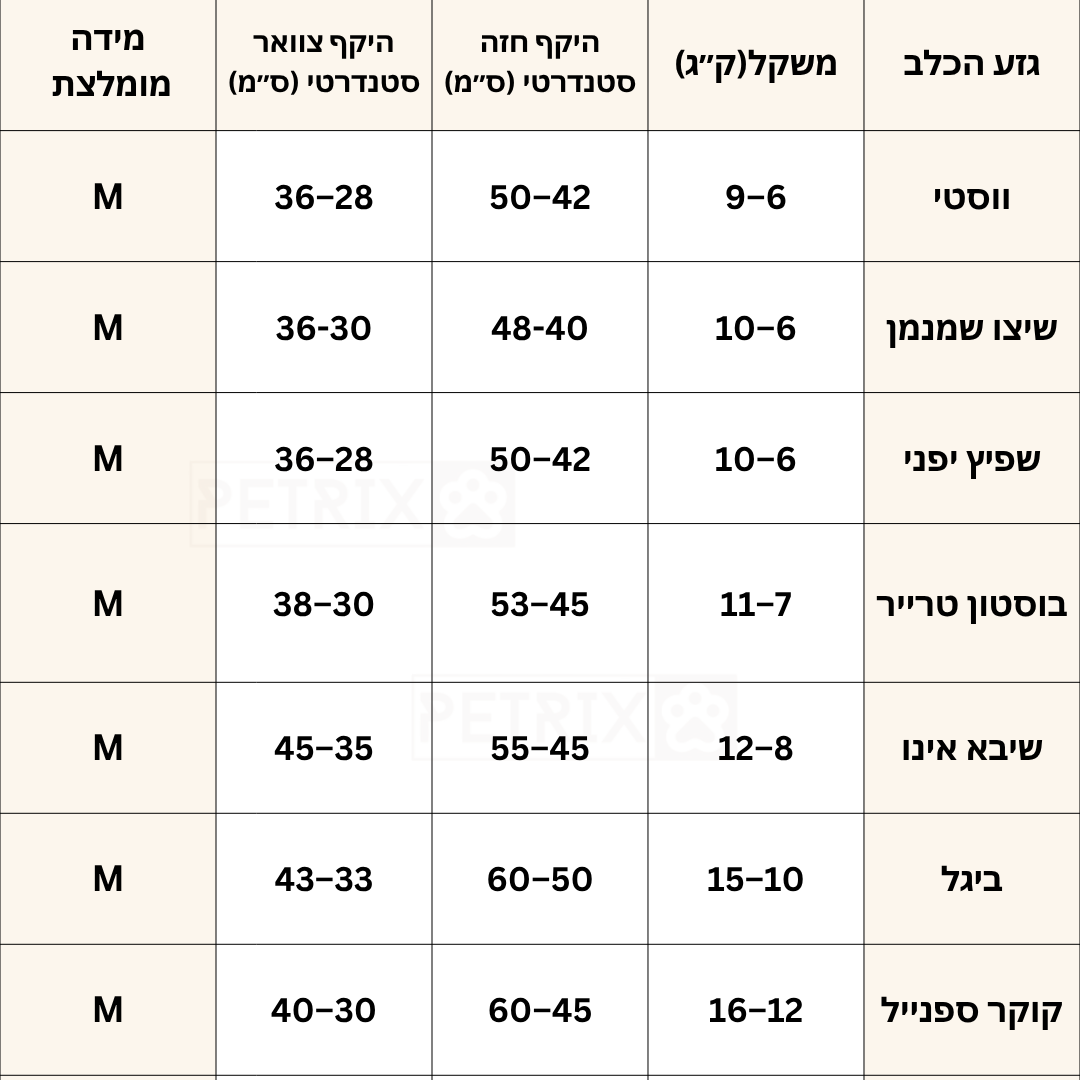 | גזע הכלב | משקל(ק״ג) | היקף חזה סטנדרטי (ס״מ) | היקף צוואר סטנדרטי (ס״מ) | מידה מומלצת |
|---|---|---|---|---|
| ווסטי | 9–6 | 50–42 | 36–28 | M |
| שיצו שמנמן | 10–6 | 48-40 | 36-30 | M |
| שפיץ יפני | 10–6 | 50–42 | 36–28 | M |
| בוסטון טרייר | 11–7 | 53–45 | 38–30 | M |
| שיבא אינו | 12–8 | 55–45 | 45–35 | M |
| ביגל | 15–10 | 60–50 | 43–33 | M |
| קוקר ספנייל | 16–12 | 60–45 | 40–30 | M |

PETRIX
PETRIX